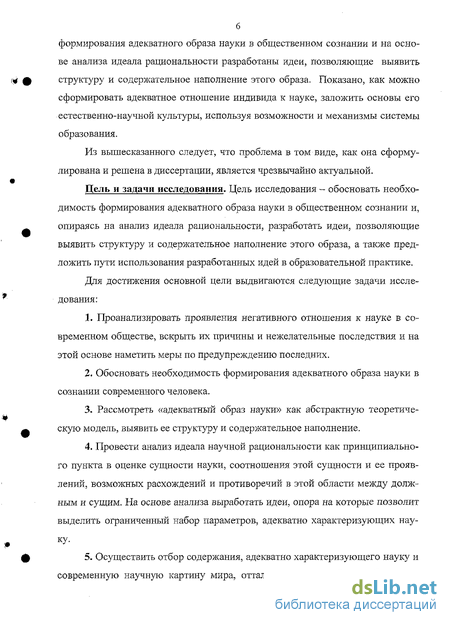 6

формирования адекватного образа науки в общественном сознании и на основе анализа идеала рациональности разработаны идеи, позволяющие выявить структуру и содержательное наполнение этого образа. Показано, как можно сформировать адекватное отношение индивида к науке, заложить основы его естественно-научной культуры, используя возможности и механизмы системы образования.

Из вышесказанного следует, что проблема в том виде, как она сформулирована и решена в диссертации, является чрезвычайно актуальной.

Цель и задачи исследования. Цель исследования – обосновать необходимость формирования адекватного образа науки в общественном сознании и, опираясь на анализ идеала рациональности, разработать идеи, позволяющие выявить структуру и содержательное наполнение этого образа, а также предложить пути использования разработанных идей в образовательной практике.

Для достижения основной цели выдвигаются следующие задачи исследования:

1. Проанализировать проявления негативного отношения к науке в современном обществе, вскрыть их причины и нежелательные последствия и на этой основе наметить меры по предупреждению последних.

2. Обосновать необходимость формирования адекватного образа науки в сознании современного человека.

3. Рассмотреть «адекватный образ науки» как абстрактную теоретическую модель, выявить ее структуру и содержательное наполнение.

4. Провести анализ идеала научной рациональности как принципиального пункта в оценке сущности науки, соотношения этой сущности и ее проявлений, возможных расхождений и противоречий в этой области между должным и сущим. На основе анализа выработать идеи, опора на которые позволит выделить ограниченный набор параметров, адекватно характеризующих науку.

5. Осуществить отбор содержания, адекватно характеризующего науку и современную научную картину мира, оттал

dsLib.net
библиотека диссертаций